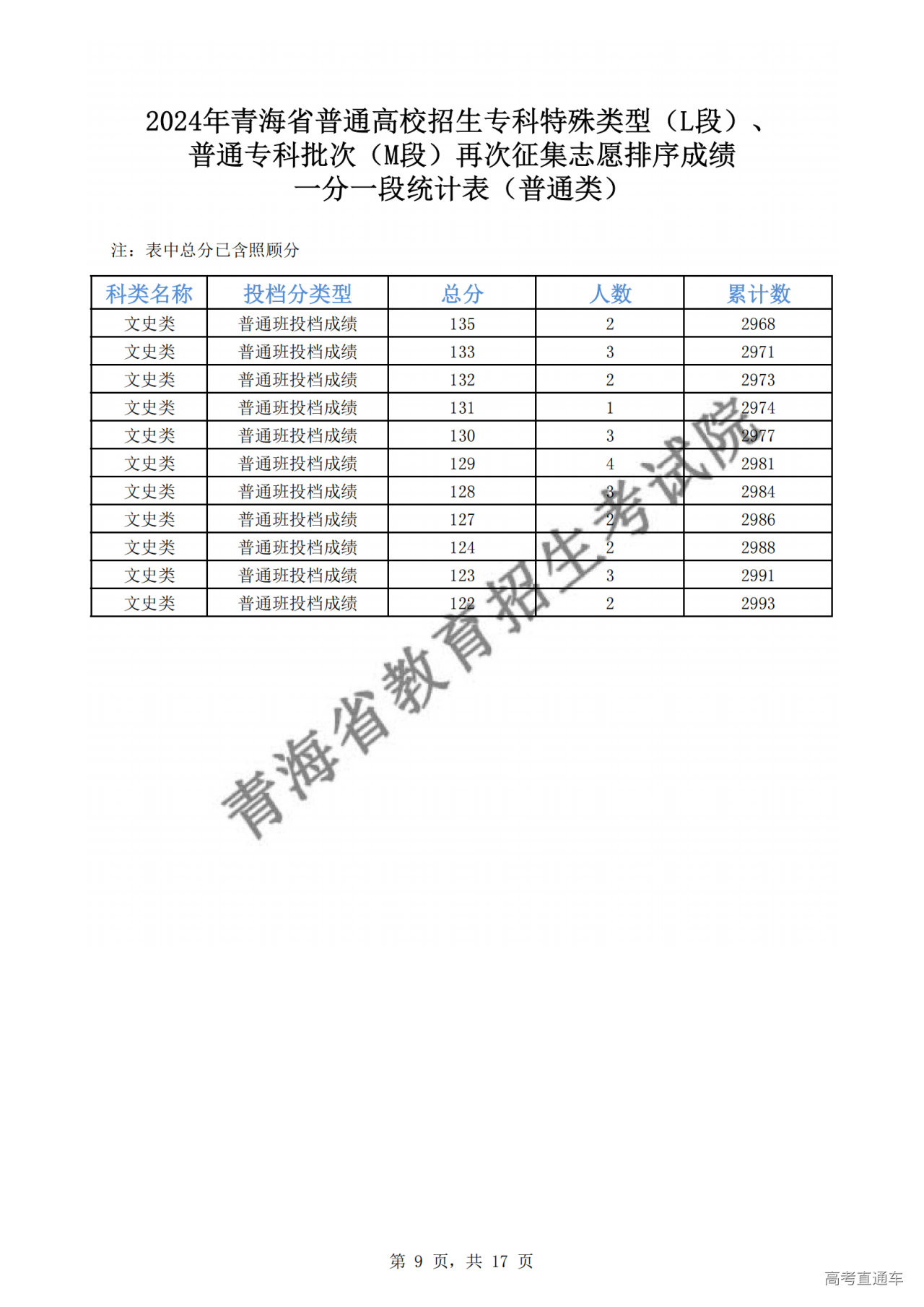 2024年青海省普通高校招生专科特殊类型（L段）、普通专科批次（M段）再次征集志愿排序成绩一分一段统计表（普通类）

注：表中总分已含照顾分

| 科类名称 | 投档分类型 | 总分 | 人数 | 累计数 |
|---|---|---|---|---|
| 文史类 | 普通班投档成绩 | 135 | 2 | 2968 |
| 文史类 | 普通班投档成绩 | 133 | 3 | 2971 |
| 文史类 | 普通班投档成绩 | 132 | 2 | 2973 |
| 文史类 | 普通班投档成绩 | 131 | 1 | 2974 |
| 文史类 | 普通班投档成绩 | 130 | 3 | 2977 |
| 文史类 | 普通班投档成绩 | 129 | 4 | 2981 |
| 文史类 | 普通班投档成绩 | 128 | 3 | 2984 |
| 文史类 | 普通班投档成绩 | 127 | 2 | 2986 |
| 文史类 | 普通班投档成绩 | 124 | 2 | 2988 |
| 文史类 | 普通班投档成绩 | 123 | 3 | 2991 |
| 文史类 | 普通班投档成绩 | 122 | 2 | 2993 |

青海省教育招生考试院

第 9 页，共 17 页

高考直通车